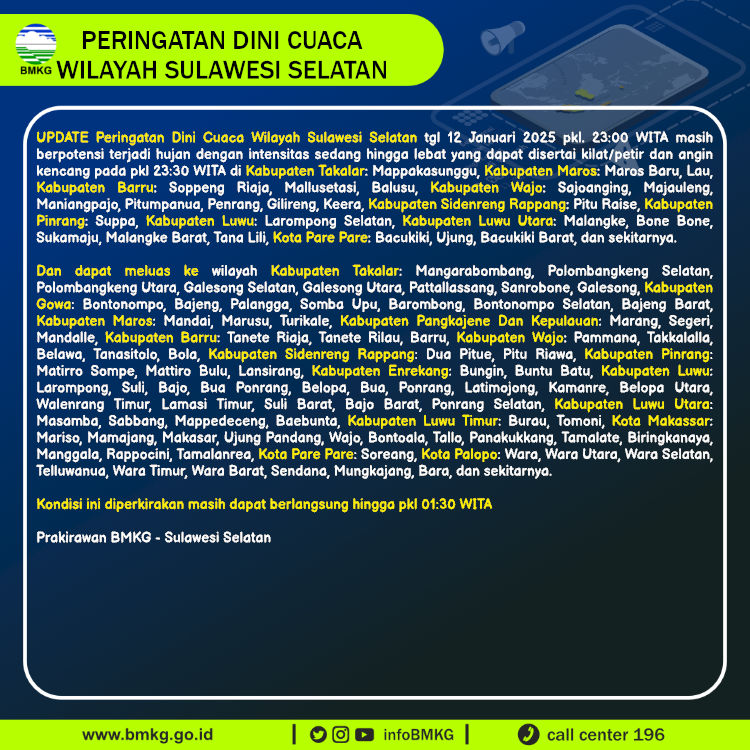 BMKG

PERINGATAN DINI CUACA
WILAYAH SULAWESI SELATAN

UPDATE Peringatan Dini Cuaca Wilayah Sulawesi Selatan tgl 12 Januari 2025 pkl. 23:00 WITA masih berpotensi terjadi hujan dengan intensitas sedang hingga lebat yang dapat disertai kilat/petir dan angin kencang pada pkl 23:30 WITA di Kabupaten Takalar: Mappakasunggu, Kabupaten Maros: Maros Baru, Lau, Kabupaten Barru: Soppeng Riaja, Mallusetasi, Balusu, Kabupaten Wajo: Sajoanging, Majauleng, Maniangpajo, Pitumpanua, Penrang, Gilireng, Keera, Kabupaten Sidenreng Rappang: Pitu Raise, Kabupaten Pinrang: Suppa, Kabupaten Luwu: Larompong Selatan, Kabupaten Luwu Utara: Malangke, Bone Bone, Sukamaju, Malangke Barat, Tana Lili, Kota Pare Pare: Bacukiki, Ujung, Bacukiki Barat, dan sekitarnya.

Dan dapat meluas ke wilayah Kabupaten Takalar: Mangarabombang, Polombangkeng Selatan, Polombangkeng Utara, Galesong Selatan, Galesong Utara, Pattallassang, Sanrobone, Galesong, Kabupaten Gowa: Bontonompo, Bajeng, Palangga, Somba Upu, Barombong, Bontonompo Selatan, Bajeng Barat, Kabupaten Maros: Mandai, Marusu, Turikale, Kabupaten Pangkajene Dan Kepulauan: Marang, Segeri, Mandalle, Kabupaten Barru: Tanete Riaja, Tanete Rilau, Barru, Kabupaten Wajo: Pammana, Takkalalla, Belawa, Tanasitolo, Bola, Kabupaten Sidenreng Rappang: Dua Pitue, Pitu Riawa, Kabupaten Pinrang: Matirro Sompe, Mattiro Bulu, Lansirang, Kabupaten Enrekang: Bungin, Buntu Batu, Kabupaten Luwu: Larompong, Suli, Bajo, Bua Ponrang, Belopa, Bua, Ponrang, Latimojong, Kamanre, Belopa Utara, Walenrang Timur, Lamasi Timur, Suli Barat, Bajo Barat, Ponrang Selatan, Kabupaten Luwu Utara: Masamba, Sabbang, Mappedeceng, Baebunta, Kabupaten Luwu Timur: Burau, Tomoni, Kota Makassar: Mariso, Mamajang, Makasar, Ujung Pandang, Wajo, Bontoala, Tallo, Panakukkang, Tamalate, Biringkanaya, Manggala, Rappocini, Tamalanrea, Kota Pare Pare: Soreang, Kota Palopo: Wara, Wara Utara, Wara Selatan, Telluwanua, Wara Timur, Wara Barat, Sendana, Mungkajang, Bara, dan sekitarnya.

Kondisi ini diperkirakan masih dapat berlangsung hingga pkl 01:30 WITA

Prakirawan BMKG - Sulawesi Selatan

www.bmkg.go.id | infoBMKG | call center 196